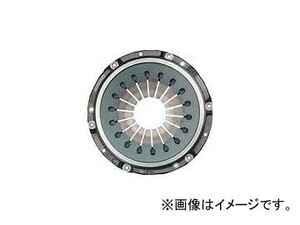 ※画像はイメージです。